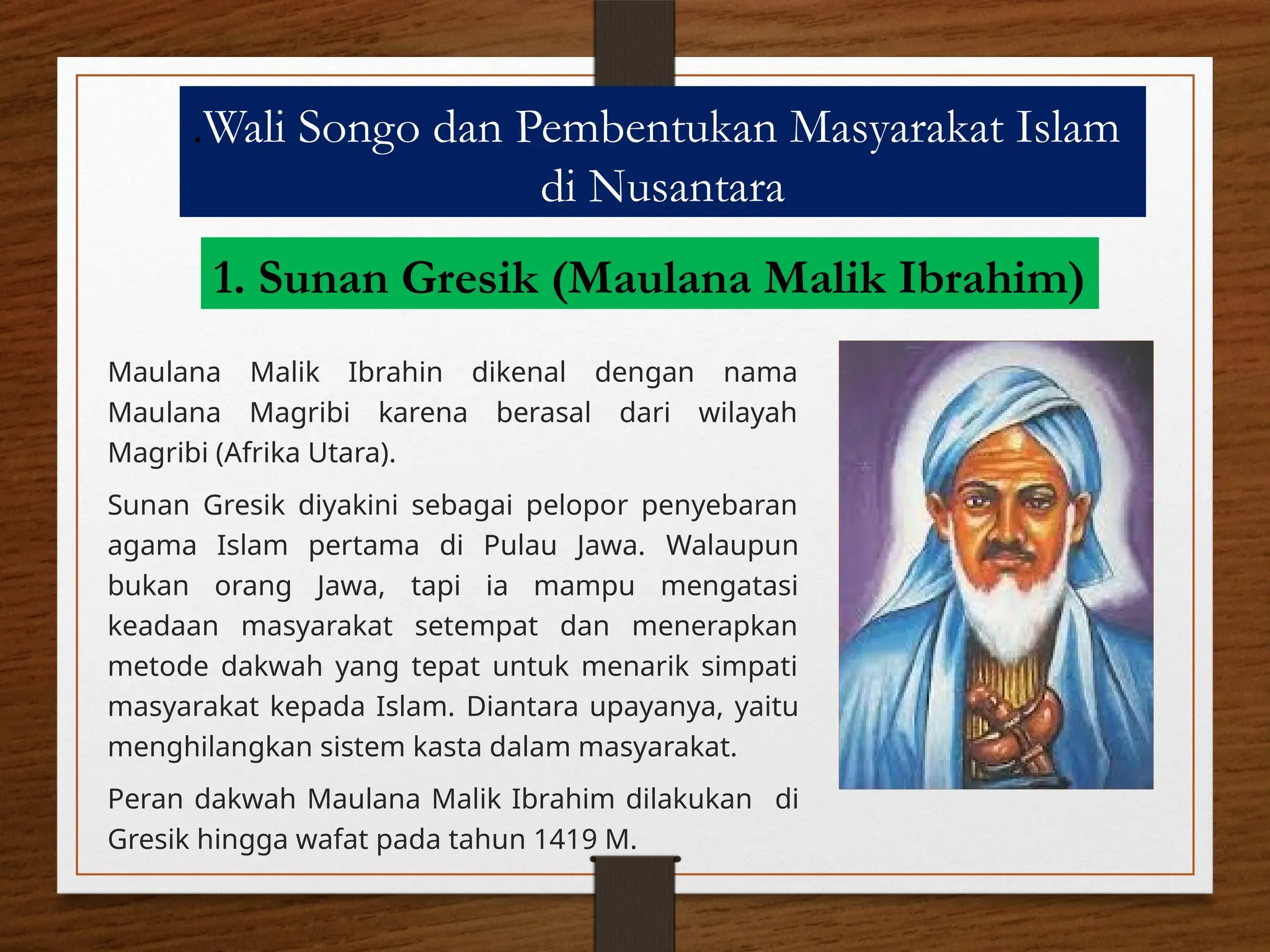 .Wali Songo dan Pembentukan Masyarakat Islam di Nusantara

1. Sunan Gresik (Maulana Malik Ibrahim)

Maulana Malik Ibrahin dikenal dengan nama Maulana Magribi karena berasal dari wilayah Magribi (Afrika Utara).

Sunan Gresik diyakini sebagai pelopor penyebaran agama Islam pertama di Pulau Jawa. Walaupun bukan orang Jawa, tapi ia mampu mengatasi keadaan masyarakat setempat dan menerapkan metode dakwah yang tepat untuk menarik simpati masyarakat kepada Islam. Diantara upayanya, yaitu menghilangkan sistem kasta dalam masyarakat.

Peran dakwah Maulana Malik Ibrahim dilakukan di Gresik hingga wafat pada tahun 1419 M.